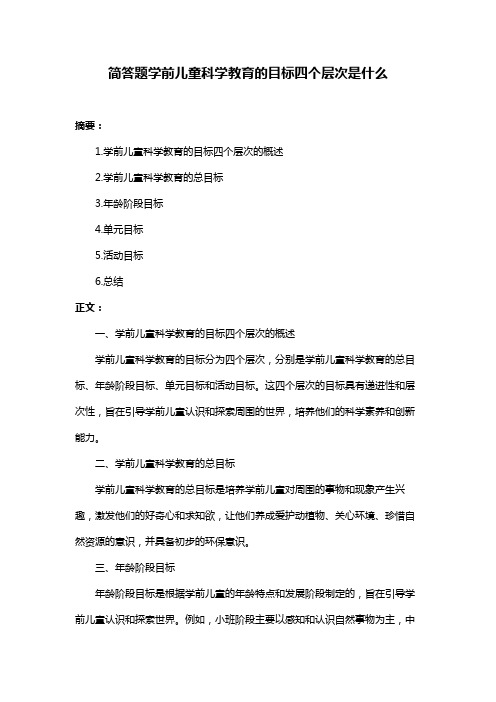 简答题学前儿童科学教育的目标四个层次是什么

摘要：

1.学前儿童科学教育的目标四个层次的概述

2.学前儿童科学教育的总目标

3.年龄阶段目标

4.单元目标

5.活动目标

6.总结

正文：

一、学前儿童科学教育的目标四个层次的概述

学前儿童科学教育的目标分为四个层次，分别是学前儿童科学教育的总目标、年龄阶段目标、单元目标和活动目标。这四个层次的目标具有递进性和层次性，旨在引导学前儿童认识和探索周围的世界，培养他们的科学素养和创新能力。

二、学前儿童科学教育的总目标

学前儿童科学教育的总目标是培养学前儿童对周围的事物和现象产生兴趣，激发他们的好奇心和求知欲，让他们养成爱护动植物、关心环境、珍惜自然资源的意识，并具备初步的环保意识。

三、年龄阶段目标

年龄阶段目标是根据学前儿童的年龄特点和发展阶段制定的，旨在引导学前儿童认识和探索世界。例如，小班阶段主要以感知和认识自然事物为主，中